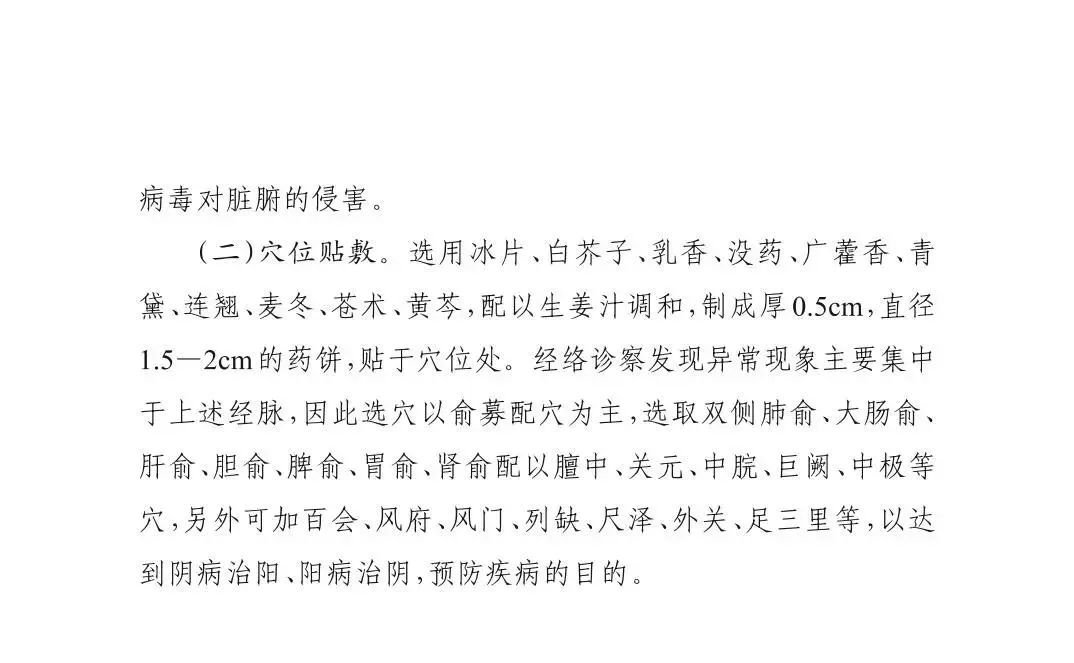 病毒对脏腑的侵害。

（二）穴位贴敷。选用冰片、白芥子、乳香、没药、广藿香、青黛、连翘、麦冬、苍术、黄芩，配以生姜汁调和，制成厚0.5cm，直径1.5—2cm的药饼，贴于穴位处。经络诊察发现异常现象主要集中于上述经脉，因此选穴以俞募配穴为主，选取双侧肺俞、大肠俞、肝俞、胆俞、脾俞、胃俞、肾俞配以膻中、关元、中脘、巨阙、中极等穴，另外可加百会、风府、风门、列缺、尺泽、外关、足三里等，以达到阴病治阳、阳病治阴，预防疾病的目的。